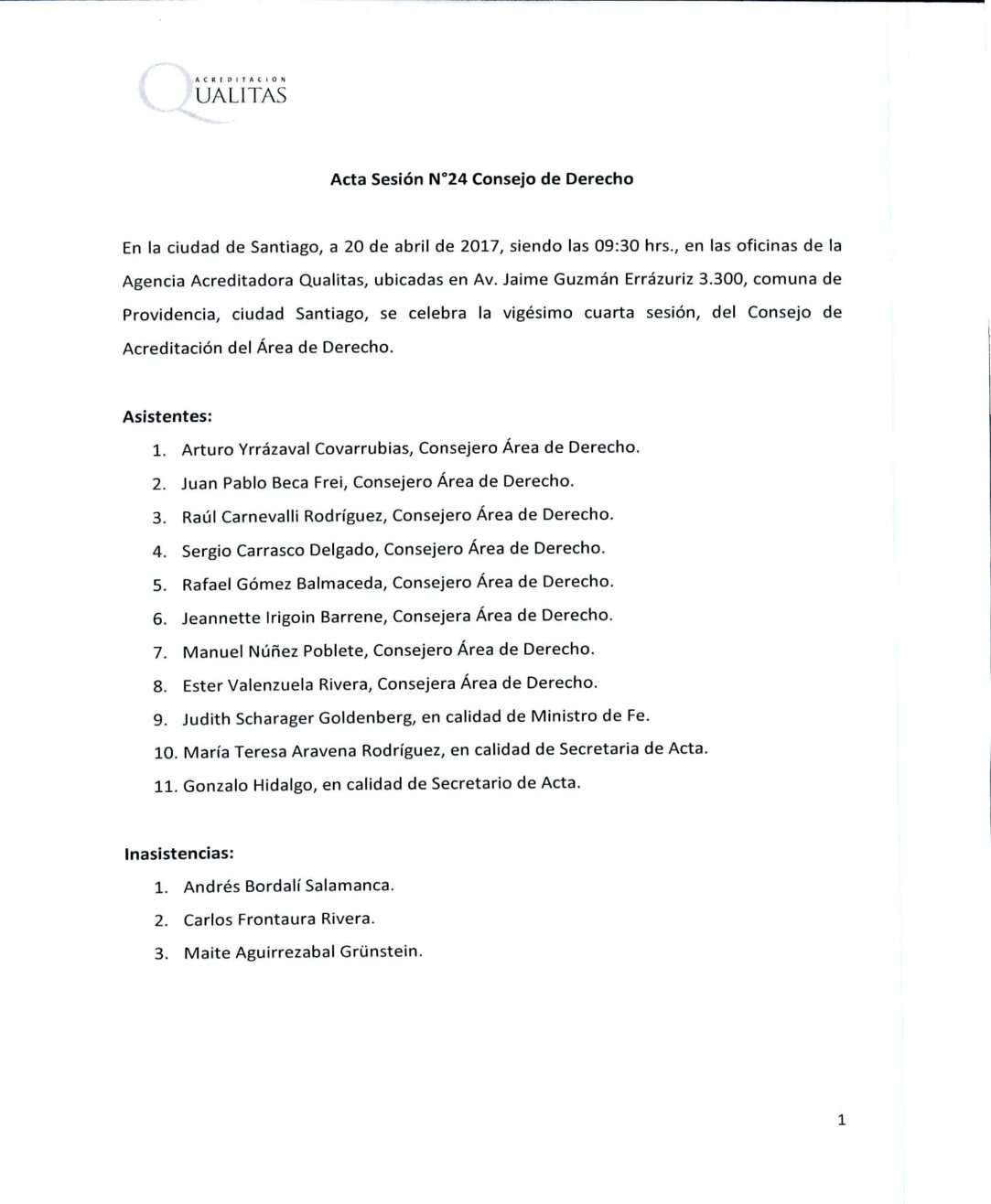 ACREDITACIÓN
QUALITAS

Acta Sesión N°24 Consejo de Derecho

En la ciudad de Santiago, a 20 de abril de 2017, siendo las 09:30 hrs., en las oficinas de la Agencia Acreditadora Qualitas, ubicadas en Av. Jaime Guzmán Errázuriz 3.300, comuna de Providencia, ciudad Santiago, se celebra la vigésimo cuarta sesión, del Consejo de Acreditación del Área de Derecho.

Asistentes:
1. Arturo Yrrázaval Covarrubias, Consejero Área de Derecho.
2. Juan Pablo Beca Frei, Consejero Área de Derecho.
3. Raúl Carnevalli Rodríguez, Consejero Área de Derecho.
4. Sergio Carrasco Delgado, Consejero Área de Derecho.
5. Rafael Gómez Balmaceda, Consejero Área de Derecho.
6. Jeannette Irigoin Barrene, Consejera Área de Derecho.
7. Manuel Núñez Poblete, Consejero Área de Derecho.
8. Ester Valenzuela Rivera, Consejera Área de Derecho.
9. Judith Scharager Goldenberg, en calidad de Ministro de Fe.
10. María Teresa Aravena Rodríguez, en calidad de Secretaria de Acta.
11. Gonzalo Hidalgo, en calidad de Secretario de Acta.

Inasistencias:
1. Andrés Bordalí Salamanca.
2. Carlos Frontaura Rivera.
3. Maite Aguirrezabal Grünstein.

1